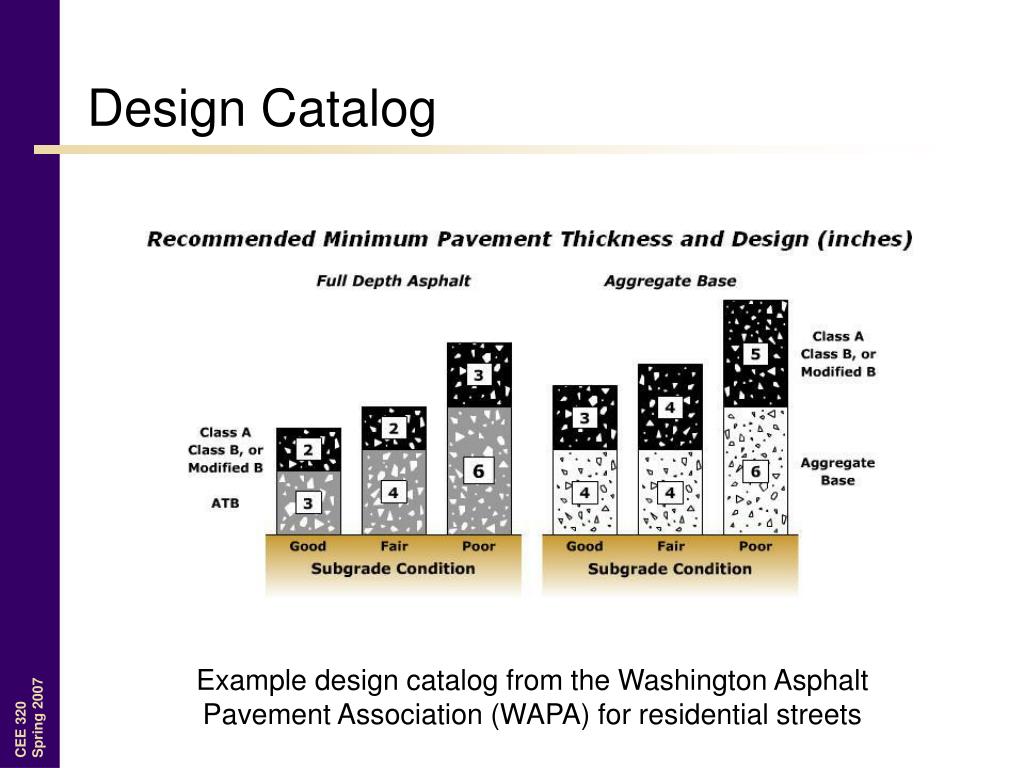 Design Catalog

Recommended Minimum Pavement Thickness and Design (inches)

Full Depth Asphalt

Class A Class B, or Modified B

ATB

2
3

2
4

3
6

Good Fair Poor

Subgrade Condition

Aggregate Base

3
4

4
4

5
6

Class A Class B, or Modified B

Aggregate Base

Good Fair Poor

Subgrade Condition

Example design catalog from the Washington Asphalt Pavement Association (WAPA) for residential streets

CEE 320
Spring 2007